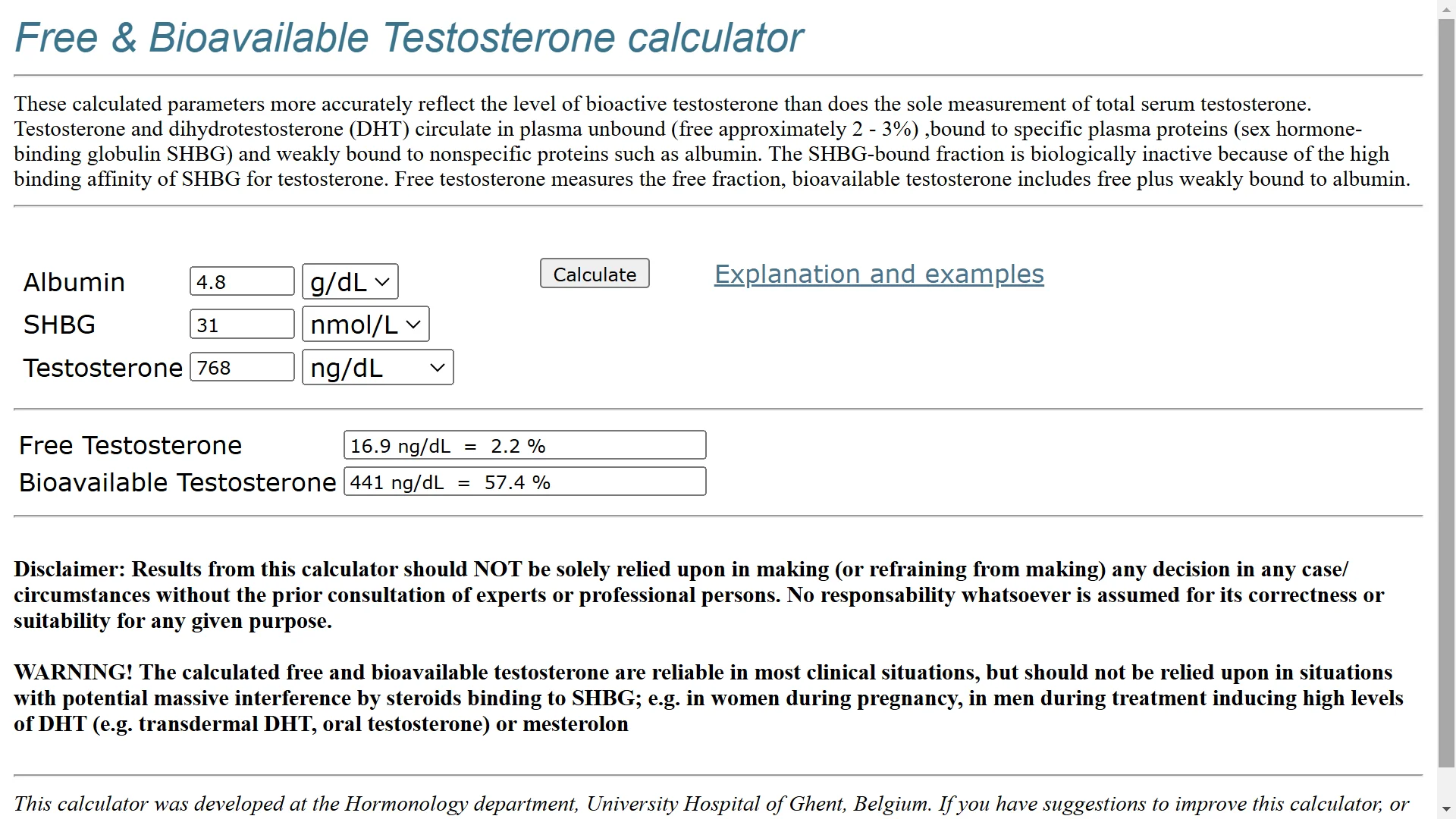 Free & Bioavailable Testosterone calculator

These calculated parameters more accurately reflect the level of bioactive testosterone than does the sole measurement of total serum testosterone. Testosterone and dihydrotestosterone (DHT) circulate in plasma unbound (free approximately 2 - 3%) ,bound to specific plasma proteins (sex hormone-binding globulin SHBG) and weakly bound to nonspecific proteins such as albumin. The SHBG-bound fraction is biologically inactive because of the high binding affinity of SHBG for testosterone. Free testosterone measures the free fraction, bioavailable testosterone includes free plus weakly bound to albumin.

Albumin 4.8 g/dL
SHBG 31 nmol/L
Testosterone 768 ng/dL

Calculate

Explanation and examples

Free Testosterone 16.9 ng/dL = 2.2 %
Bioavailable Testosterone 441 ng/dL = 57.4 %

Disclaimer: Results from this calculator should NOT be solely relied upon in making (or refraining from making) any decision in any case/ circumstances without the prior consultation of experts or professional persons. No responsability whatsoever is assumed for its correctness or suitability for any given purpose.

WARNING! The calculated free and bioavailable testosterone are reliable in most clinical situations, but should not be relied upon in situations with potential massive interference by steroids binding to SHBG; e.g. in women during pregnancy, in men during treatment inducing high levels of DHT (e.g. transdermal DHT, oral testosterone) or mesterolon

This calculator was developed at the Hormonology department, University Hospital of Ghent, Belgium. If you have suggestions to improve this calculator, or